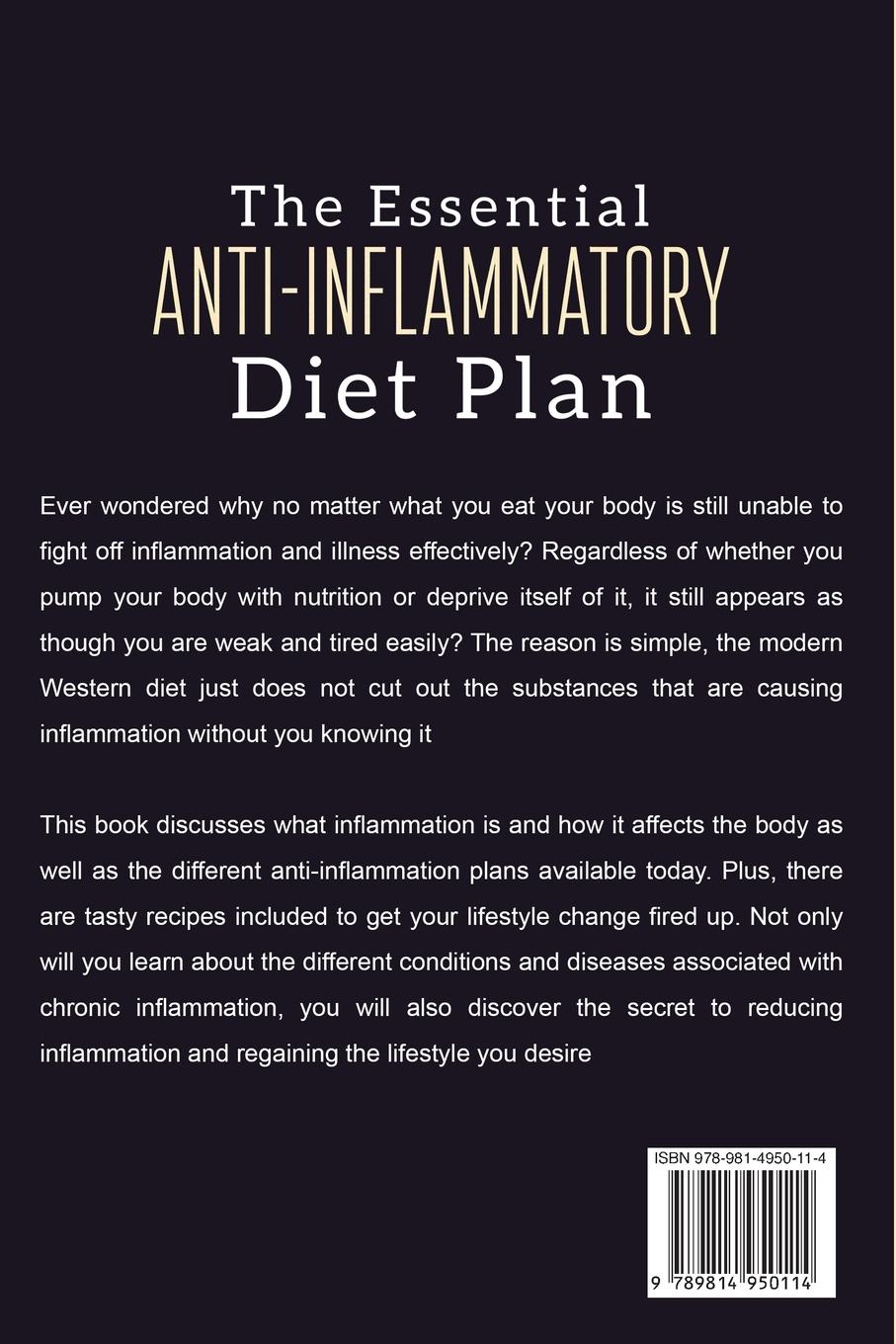 The Essential
ANTI-INFLAMMATORY
Diet Plan

Ever wondered why no matter what you eat your body is still unable to fight off inflammation and illness effectively? Regardless of whether you pump your body with nutrition or deprive itself of it, it still appears as though you are weak and tired easily? The reason is simple, the modern Western diet just does not cut out the substances that are causing inflammation without you knowing it

This book discusses what inflammation is and how it affects the body as well as the different anti-inflammation plans available today. Plus, there are tasty recipes included to get your lifestyle change fired up. Not only will you learn about the different conditions and diseases associated with chronic inflammation, you will also discover the secret to reducing inflammation and regaining the lifestyle you desire

ISBN 978-981-4950-11-4

9 789814 950114